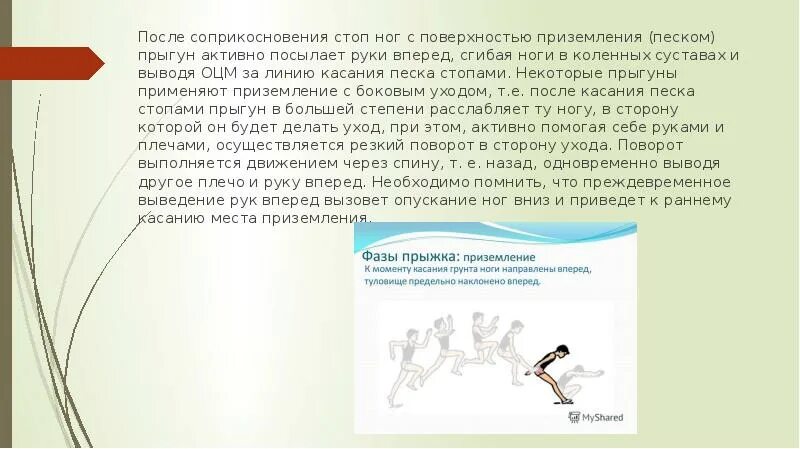 После соприкосновения стоп ног с поверхностью приземления (песком) прыгун активно посылает руки вперед, сгибая ноги в коленных суставах и выводя ОЦМ за линию касания песка стопами. Некоторые прыгуны применяют приземление с боковым уходом, т.е. после касания песка стопами прыгун в большей степени расслабляет ту ногу, в сторону которой он будет делать уход, при этом, активно помогая себе руками и плечами, осуществляется резкий поворот в сторону ухода. Поворот выполняется движением через спину, т. е. назад, одновременно выводя другое плечо и руку вперед. Необходимо помнить, что преждевременное выведение рук вперед вызовет опускание ног вниз и приведет к раннему касанию места приземления.

Фазы прыжка: приземление
К моменту касания грунта ноги направлены вперед, туловище предельно наклонено вперед.

MyShared